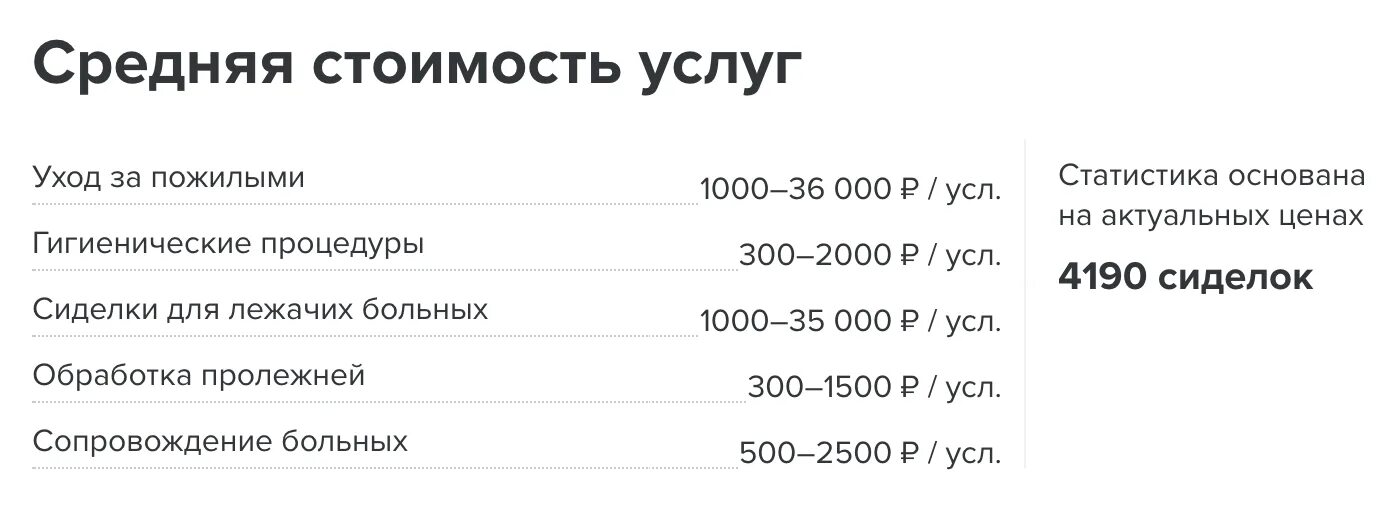 Средняя стоимость услуг

| | |
|---|---|
| Уход за пожилыми | 1000–36 000 ₽ / усл. |
| Гигиенические процедуры | 300–2000 ₽ / усл. |
| Сиделки для лежачих больных | 1000–35 000 ₽ / усл. |
| Обработка пролежней | 300–1500 ₽ / усл. |
| Сопровождение больных | 500–2500 ₽ / усл. |

Статистика основана на актуальных ценах

4190 сиделок